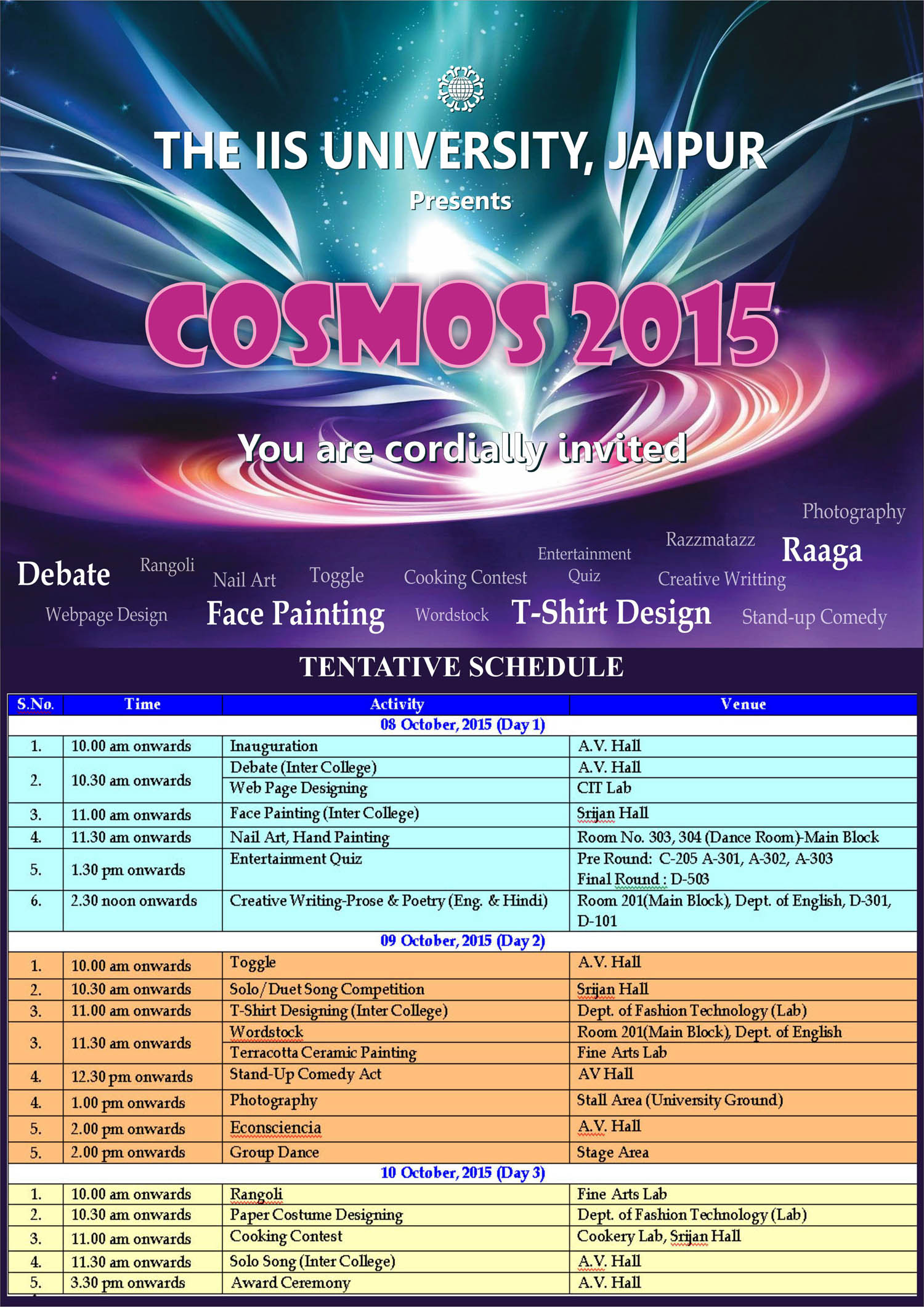 THE IIS UNIVERSITY, JAIPUR
Presents

COSMOS 2015

You are cordially invited

Photography
Razzmatazz
Raaga
Entertainment Quiz
Debate
Rangoli
Nail Art
Toggle
Cooking Contest
Creative Writting
Webpage Design
Face Painting
Wordstock
T-Shirt Design
Stand-up Comedy

TENTATIVE SCHEDULE

| S.No. | Time | Activity | Venue |
|---|---|---|---|
| 08 October, 2015 (Day 1) | | | |
| 1. | 10.00 am onwards | Inauguration | A.V. Hall |
| 2. | 10.30 am onwards | Debate (Inter College) | A.V. Hall |
| | | Web Page Designing | CIT Lab |
| 3. | 11.00 am onwards | Face Painting (Inter College) | Srijan Hall |
| 4. | 11.30 am onwards | Nail Art, Hand Painting | Room No. 303, 304 (Dance Room)-Main Block |
| 5. | 1.30 pm onwards | Entertainment Quiz | Pre Round: C-205 A-301, A-302, A-303 Final Round : D-503 |
| 6. | 2.30 noon onwards | Creative Writing-Prose & Poetry (Eng. & Hindi) | Room 201(Main Block), Dept. of English, D-301, D-101 |
| 09 October, 2015 (Day 2) | | | |
| 1. | 10.00 am onwards | Toggle | A.V. Hall |
| 2. | 10.30 am onwards | Solo/Duet Song Competition | Srijan Hall |
| 3. | 11.00 am onwards | T-Shirt Designing (Inter College) | Dept. of Fashion Technology (Lab) |
| 3. | 11.30 am onwards | Wordstock | Room 201(Main Block), Dept. of English |
| | | Terracotta Ceramic Painting | Fine Arts Lab |
| 4. | 12.30 pm onwards | Stand-Up Comedy Act | AV Hall |
| 4. | 1.00 pm onwards | Photography | Stall Area (University Ground) |
| 5. | 2.00 pm onwards | Econsciencia | A.V. Hall |
| 5. | 2.00 pm onwards | Group Dance | Stage Area |
| 10 October, 2015 (Day 3) | | | |
| 1. | 10.00 am onwards | Rangoli | Fine Arts Lab |
| 2. | 10.30 am onwards | Paper Costume Designing | Dept. of Fashion Technology (Lab) |
| 3. | 11.00 am onwards | Cooking Contest | Cookery Lab, Srijan Hall |
| 4. | 11.30 am onwards | Solo Song (Inter College) | A.V. Hall |
| 5. | 3.30 pm onwards | Award Ceremony | A.V. Hall |